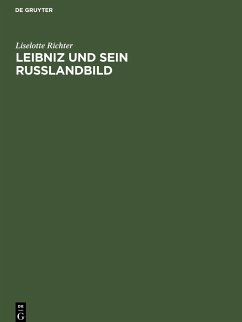 DE GRUYTER

Liselotte Richter
LEIBNIZ UND SEIN RUSSLANDBILD

DE G